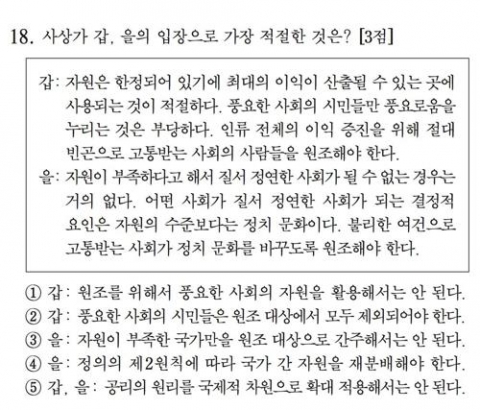 18. 사상가 갑, 을의 입장으로 가장 적절한 것은? [3점]

갑: 자원은 한정되어 있기에 최대의 이익이 산출될 수 있는 곳에 사용되는 것이 적절하다. 풍요한 사회의 시민들만 풍요로움을 누리는 것은 부당하다. 인류 전체의 이익 증진을 위해 절대 빈곤으로 고통받는 사회의 사람들을 원조해야 한다.

을: 자원이 부족하다고 해서 질서 정연한 사회가 될 수 없는 경우는 거의 없다. 어떤 사회가 질서 정연한 사회가 되는 결정적 요인은 자원의 수준보다는 정치 문화이다. 불리한 여건으로 고통받는 사회가 정치 문화를 바꾸도록 원조해야 한다.

① 갑: 원조를 위해서 풍요한 사회의 자원을 활용해서는 안 된다.
② 갑: 풍요한 사회의 시민들은 원조 대상에서 모두 제외되어야 한다.
③ 을: 자원이 부족한 국가만을 원조 대상으로 간주해서는 안 된다.
④ 을: 정의의 제2원칙에 따라 국가 간 자원을 재분배해야 한다.
⑤ 갑, 을: 공리의 원리를 국제적 차원으로 확대 적용해서는 안 된다.